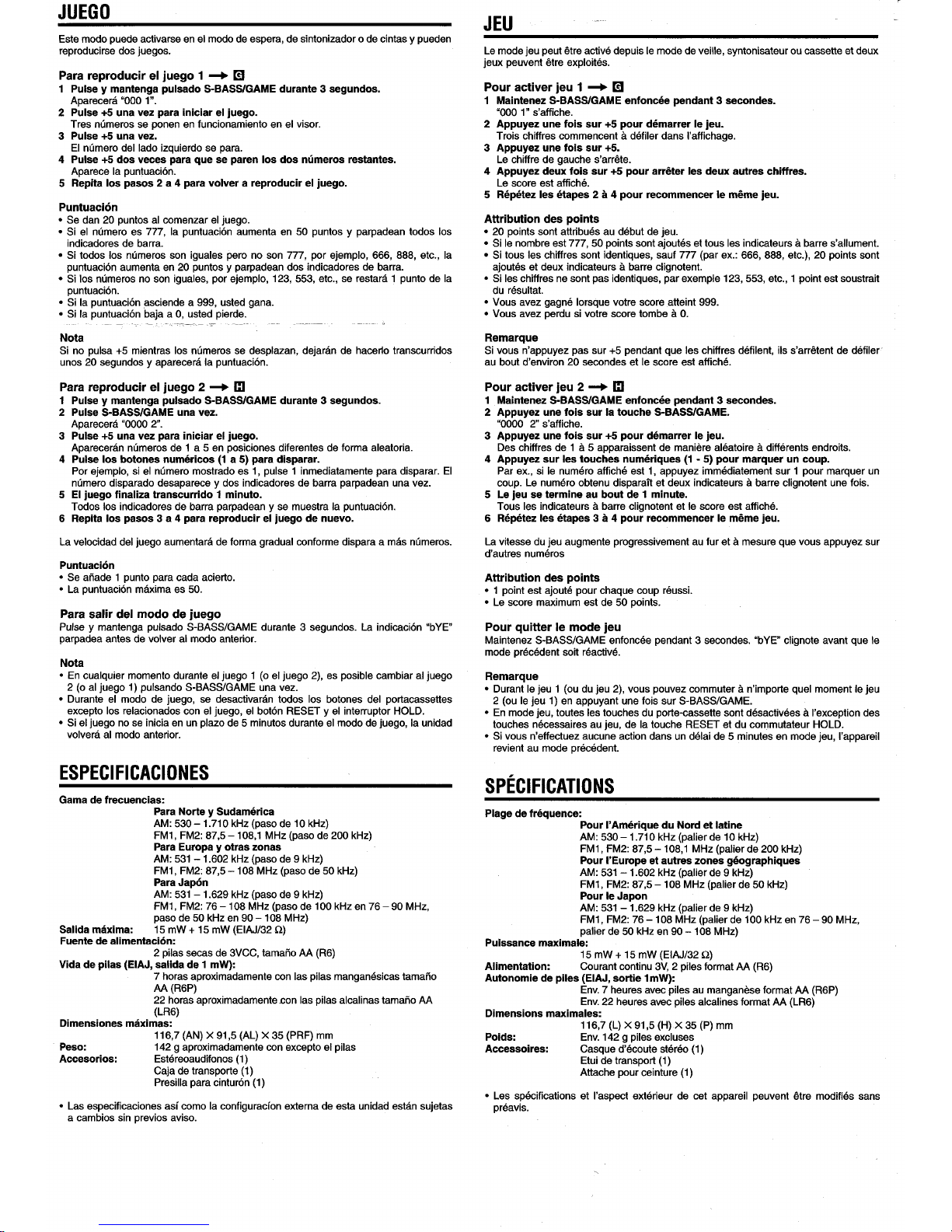 JUEGO

Este modo puede activarse en el modo de espera, de sintonizador o de cintas y pueden reproducirse dos juegos.

Para reproducir el juego 1 → G

1 Pulse y mantenga pulsado S-BASS/GAME durante 3 segundos.
Aparecerá "000 1".
2 Pulse +5 una vez para iniciar el juego.
Tres números se ponen en funcionamiento en el visor.
3 Pulse +5 una vez.
El número del lado izquierdo se para.
4 Pulse +5 dos veces para que se paren los dos números restantes.
Aparece la puntuación.
5 Repita los pasos 2 a 4 para volver a reproducir el juego.

Puntuación
• Se dan 20 puntos al comenzar el juego.
• Si el número es 777, la puntuación aumenta en 50 puntos y parpadean todos los indicadores de barra.
• Si todos los números son iguales pero no son 777, por ejemplo, 666, 888, etc., la puntuación aumenta en 20 puntos y parpadean dos indicadores de barra.
• Si los números no son iguales, por ejemplo, 123, 553, etc., se restará 1 punto de la puntuación.
• Si la puntuación asciende a 999, usted gana.
• Si la puntuación baja a 0, usted pierde.

Nota
Si no pulsa +5 mientras los números se desplazan, dejarán de hacerlo transcurridos unos 20 segundos y aparecerá la puntuación.

Para reproducir el juego 2 → H

1 Pulse y mantenga pulsado S-BASS/GAME durante 3 segundos.
2 Pulse S-BASS/GAME una vez.
Aparecerá "0000 2".
3 Pulse +5 una vez para iniciar el juego.
Aparecerán números de 1 a 5 en posiciones diferentes de forma aleatoria.
4 Pulse los botones numéricos (1 a 5) para disparar.
Por ejemplo, si el número mostrado es 1, pulse 1 inmediatamente para disparar. El número disparado desaparece y dos indicadores de barra parpadean una vez.
5 El juego finaliza transcurrido 1 minuto.
Todos los indicadores de barra parpadean y se muestra la puntuación.
6 Repita los pasos 3 a 4 para reproducir el juego de nuevo.

La velocidad del juego aumentará de forma gradual conforme dispara a más números.

Puntuación
• Se añade 1 punto para cada acierto.
• La puntuación máxima es 50.

Para salir del modo de juego
Pulse y mantenga pulsado S-BASS/GAME durante 3 segundos. La indicación "bYE" parpadea antes de volver al modo anterior.

Nota
• En cualquier momento durante el juego 1 (o el juego 2), es posible cambiar al juego 2 (o al juego 1) pulsando S-BASS/GAME una vez.
• Durante el modo de juego, se desactivarán todos los botones del portacassettes excepto los relacionados con el juego, el botón RESET y el interruptor HOLD.
• Si el juego no se inicia en un plazo de 5 minutos durante el modo de juego, la unidad volverá al modo anterior.

ESPECIFICACIONES

Gama de frecuencias:
Para Norte y Sudamérica
AM: 530 – 1.710 kHz (paso de 10 kHz)
FM1, FM2: 87,5 – 108,1 MHz (paso de 200 kHz)
Para Europa y otras zonas
AM: 531 – 1.602 kHz (paso de 9 kHz)
FM1, FM2: 87,5 – 108 MHz (paso de 50 kHz)
Para Japón
AM: 531 – 1.629 kHz (paso de 9 kHz)
FM1, FM2: 76 – 108 MHz (paso de 100 kHz en 76 – 90 MHz, paso de 50 kHz en 90 – 108 MHz)
Salida máxima: 15 mW + 15 mW (EIAJ/32 Ω)
Fuente de alimentación:
2 pilas secas de 3VCC, tamaño AA (R6)
Vida de pilas (EIAJ, salida de 1 mW):
7 horas aproximadamente con las pilas manganésicas tamaño AA (R6P)
22 horas aproximadamente con las pilas alcalinas tamaño AA (LR6)
Dimensiones máximas:
116,7 (AN) × 91,5 (AL) × 35 (PRF) mm
Peso: 142 g aproximadamente con excepto el pilas
Accesorios: Estéreoaudífonos (1)
Caja de transporte (1)
Presilla para cinturón (1)

• Las especificaciones así como la configuracíon externa de esta unidad están sujetas a cambios sin previos aviso.

JEU

Le mode jeu peut être activé depuis le mode de veille, syntonisateur ou cassette et deux jeux peuvent être exploités.

Pour activer jeu 1 → G

1 Maintenez S-BASS/GAME enfoncée pendant 3 secondes.
"000 1" s'affiche.
2 Appuyez une fois sur +5 pour démarrer le jeu.
Trois chiffres commencent à défiler dans l'affichage.
3 Appuyez une fois sur +5.
Le chiffre de gauche s'arrête.
4 Appuyez deux fois sur +5 pour arrêter les deux autres chiffres.
Le score est affiché.
5 Répétez les étapes 2 à 4 pour recommencer le même jeu.

Attribution des points
• 20 points sont attribués au début de jeu.
• Si le nombre est 777, 50 points sont ajoutés et tous les indicateurs à barre s'allument.
• Si tous les chiffres sont identiques, sauf 777 (par ex.: 666, 888, etc.), 20 points sont ajoutés et deux indicateurs à barre clignotent.
• Si les chiffres ne sont pas identiques, par exemple 123, 553, etc., 1 point est soustrait du résultat.
• Vous avez gagné lorsque votre score atteint 999.
• Vous avez perdu si votre score tombe à 0.

Remarque
Si vous n'appuyez pas sur +5 pendant que les chiffres défilent, ils s'arrêtent de défiler au bout d'environ 20 secondes et le score est affiché.

Pour activer jeu 2 → H

1 Maintenez S-BASS/GAME enfoncée pendant 3 secondes.
2 Appuyez une fois sur la touche S-BASS/GAME.
"0000 2" s'affiche.
3 Appuyez une fois sur +5 pour démarrer le jeu.
Des chiffres de 1 à 5 apparaissent de manière aléatoire à différents endroits.
4 Appuyez sur les touches numériques (1 - 5) pour marquer un coup.
Par ex., si le numéro affiché est 1, appuyez immédiatement sur 1 pour marquer un coup. Le numéro obtenu disparaît et deux indicateurs à barre clignotent une fois.
5 Le jeu se termine au bout de 1 minute.
Tous les indicateurs à barre clignotent et le score est affiché.
6 Répétez les étapes 3 à 4 pour recommencer le même jeu.

La vitesse du jeu augmente progressivement au fur et à mesure que vous appuyez sur d'autres numéros

Attribution des points
• 1 point est ajouté pour chaque coup réussi.
• Le score maximum est de 50 points.

Pour quitter le mode jeu
Maintenez S-BASS/GAME enfoncée pendant 3 secondes. "bYE" clignote avant que le mode précédent soit réactivé.

Remarque
• Durant le jeu 1 (ou du jeu 2), vous pouvez commuter à n'importe quel moment le jeu 2 (ou le jeu 1) en appuyant une fois sur S-BASS/GAME.
• En mode jeu, toutes les touches du porte-cassette sont désactivées à l'exception des touches nécessaires au jeu, de la touche RESET et du commutateur HOLD.
• Si vous n'effectuez aucune action dans un délai de 5 minutes en mode jeu, l'appareil revient au mode précédent.

SPÉCIFICATIONS

Plage de fréquence:
Pour l'Amérique du Nord et latine
AM: 530 – 1.710 kHz (palier de 10 kHz)
FM1, FM2: 87,5 – 108,1 MHz (palier de 200 kHz)
Pour l'Europe et autres zones géographiques
AM: 531 – 1.602 kHz (palier de 9 kHz)
FM1, FM2: 87,5 – 108 MHz (palier de 50 kHz)
Pour le Japon
AM: 531 – 1.629 kHz (palier de 9 kHz)
FM1, FM2: 76 – 108 MHz (palier de 100 kHz en 76 – 90 MHz, palier de 50 kHz en 90 – 108 MHz)
Puissance maximale:
15 mW + 15 mW (EIAJ/32 Ω)
Alimentation: Courant continu 3V, 2 piles format AA (R6)
Autonomie de piles (EIAJ, sortie 1mW):
Env. 7 heures avec piles au manganèse format AA (R6P)
Env. 22 heures avec piles alcalines format AA (LR6)
Dimensions maximales:
116,7 (L) × 91,5 (H) × 35 (P) mm
Poids: Env. 142 g piles excluses
Accessoires: Casque d'écoute stéréo (1)
Etui de transport (1)
Attache pour ceinture (1)

• Les spécifications et l'aspect extérieur de cet appareil peuvent être modifiés sans préavis.